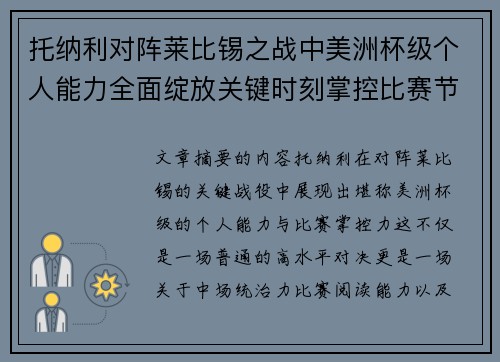 托纳利对阵莱比锡之战中美洲杯级个人能力全面绽放关键时刻掌控比赛节

文章摘要的内容托纳利在对阵莱比锡的关键战役中展现出堪称美洲杯级的个人能力与比赛掌控力这不仅是一场普通的高水平对决更是一场关于中场统治力比赛阅读能力以及